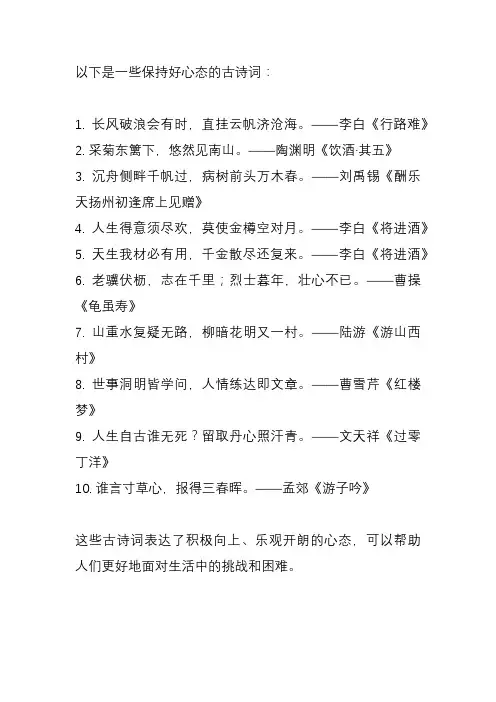 以下是一些保持好心态的古诗词：

1. 长风破浪会有时，直挂云帆济沧海。——李白《行路难》
2. 采菊东篱下，悠然见南山。——陶渊明《饮酒·其五》
3. 沉舟侧畔千帆过，病树前头万木春。——刘禹锡《酬乐天扬州初逢席上见赠》
4. 人生得意须尽欢，莫使金樽空对月。——李白《将进酒》
5. 天生我材必有用，千金散尽还复来。——李白《将进酒》
6. 老骥伏枥，志在千里；烈士暮年，壮心不已。——曹操《龟虽寿》
7. 山重水复疑无路，柳暗花明又一村。——陆游《游山西村》
8. 世事洞明皆学问，人情练达即文章。——曹雪芹《红楼梦》
9. 人生自古谁无死？留取丹心照汗青。——文天祥《过零丁洋》
10. 谁言寸草心，报得三春晖。——孟郊《游子吟》

这些古诗词表达了积极向上、乐观开朗的心态，可以帮助人们更好地面对生活中的挑战和困难。